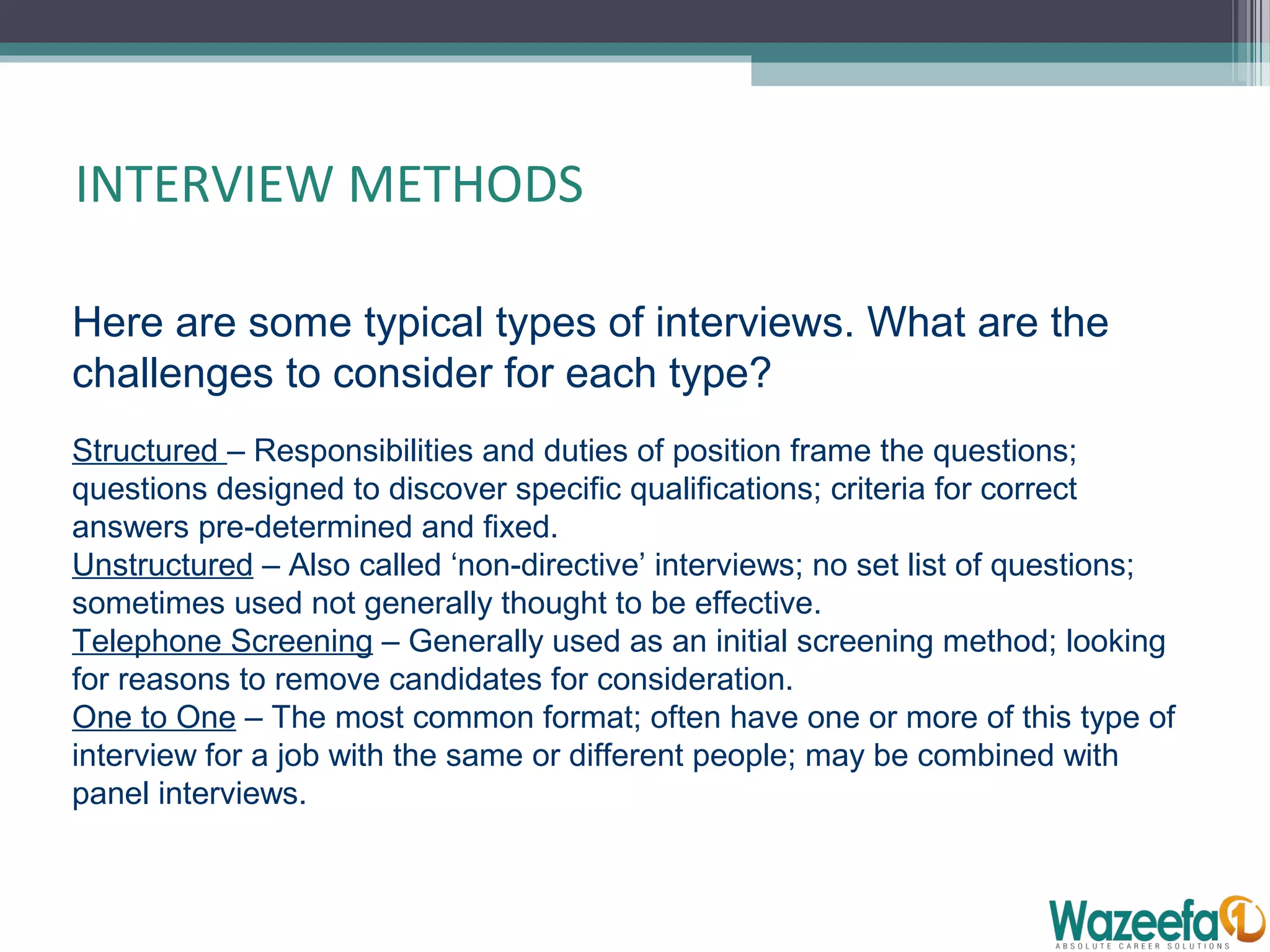 INTERVIEW METHODS

Here are some typical types of interviews. What are the challenges to consider for each type?

Structured – Responsibilities and duties of position frame the questions; questions designed to discover specific qualifications; criteria for correct answers pre-determined and fixed.
Unstructured – Also called ‘non-directive’ interviews; no set list of questions; sometimes used not generally thought to be effective.
Telephone Screening – Generally used as an initial screening method; looking for reasons to remove candidates for consideration.
One to One – The most common format; often have one or more of this type of interview for a job with the same or different people; may be combined with panel interviews.

Wazeefa1
ABSOLUTE CAREER SOLUTIONS